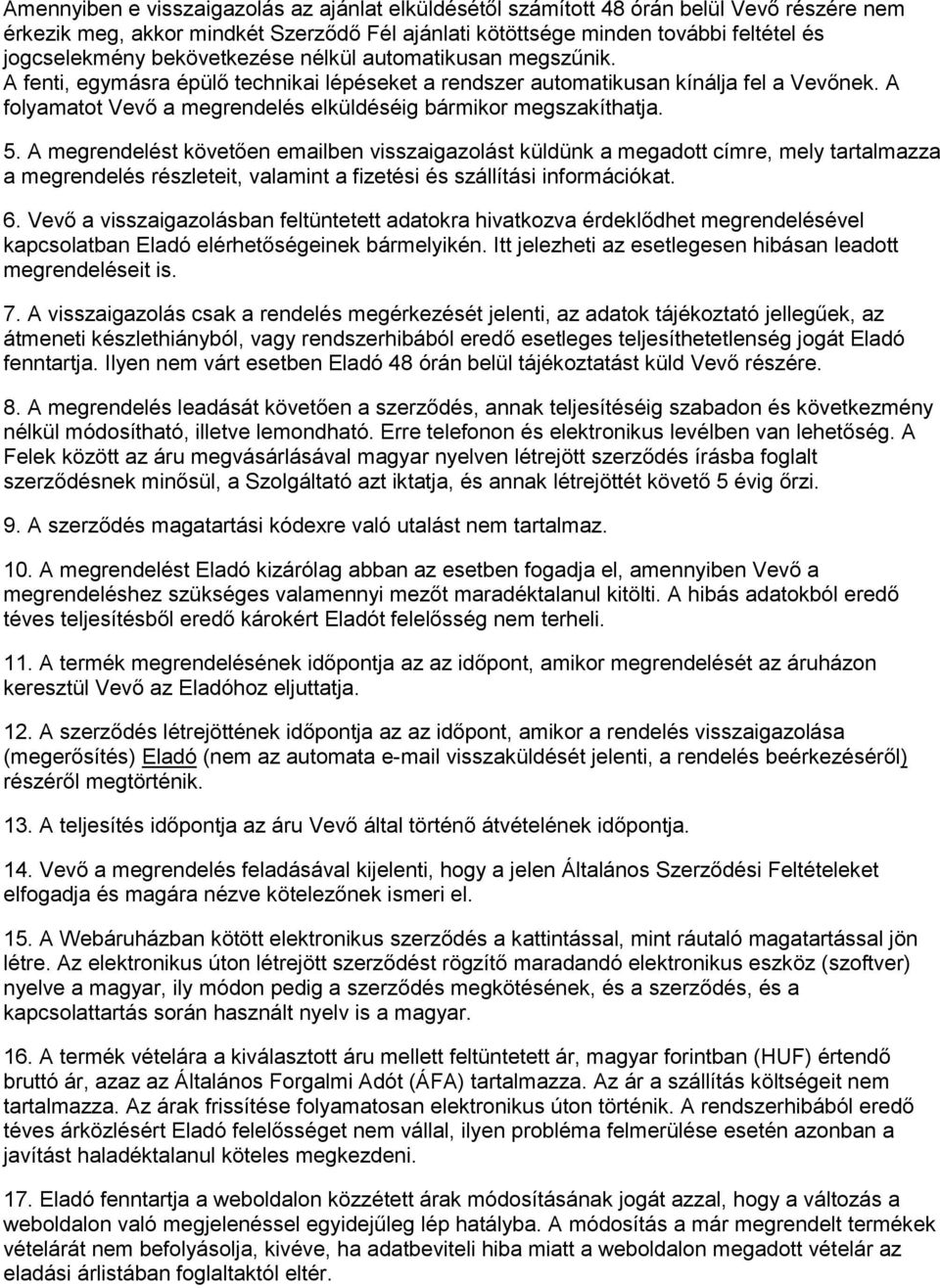 Amennyiben e visszaigazolás az ajánlat elküldésétől számított 48 órán belül Vevő részére nem érkezik meg, akkor mindkét Szerződő Fél ajánlati kötöttsége minden további feltétel és jogcselekmény bekövetkezése nélkül automatikusan megszűnik.
A fenti, egymásra épülő technikai lépéseket a rendszer automatikusan kínálja fel a Vevőnek. A folyamatot Vevő a megrendelés elküldéséig bármikor megszakíthatja.

5. A megrendelést követően emailben visszaigazolást küldünk a megadott címre, mely tartalmazza a megrendelés részleteit, valamint a fizetési és szállítási információkat.

6. Vevő a visszaigazolásban feltüntetett adatokra hivatkozva érdeklődhet megrendelésével kapcsolatban Eladó elérhetőségeinek bármelyikén. Itt jelezheti az esetlegesen hibásan leadott megrendeléseit is.

7. A visszaigazolás csak a rendelés megérkezését jelenti, az adatok tájékoztató jellegűek, az átmeneti készlethiányból, vagy rendszerhibából eredő esetleges teljesíthetetlenség jogát Eladó fenntartja. Ilyen nem várt esetben Eladó 48 órán belül tájékoztatást küld Vevő részére.

8. A megrendelés leadását követően a szerződés, annak teljesítéséig szabadon és következmény nélkül módosítható, illetve lemondható. Erre telefonon és elektronikus levélben van lehetőség. A Felek között az áru megvásárlásával magyar nyelven létrejött szerződés írásba foglalt szerződésnek minősül, a Szolgáltató azt iktatja, és annak létrejöttét követő 5 évig őrzi.

9. A szerződés magatartási kódexre való utalást nem tartalmaz.

10. A megrendelést Eladó kizárólag abban az esetben fogadja el, amennyiben Vevő a megrendeléshez szükséges valamennyi mezőt maradéktalanul kitölti. A hibás adatokból eredő téves teljesítésből eredő károkért Eladót felelősség nem terheli.

11. A termék megrendelésének időpontja az az időpont, amikor megrendelését az áruházon keresztül Vevő az Eladóhoz eljuttatja.

12. A szerződés létrejöttének időpontja az az időpont, amikor a rendelés visszaigazolása (megerősítés) Eladó (nem az automata e-mail visszaküldését jelenti, a rendelés beérkezéséről) részéről megtörténik.

13. A teljesítés időpontja az áru Vevő által történő átvételének időpontja.

14. Vevő a megrendelés feladásával kijelenti, hogy a jelen Általános Szerződési Feltételeket elfogadja és magára nézve kötelezőnek ismeri el.

15. A Webáruházban kötött elektronikus szerződés a kattintással, mint ráutaló magatartással jön létre. Az elektronikus úton létrejött szerződést rögzítő maradandó elektronikus eszköz (szoftver) nyelve a magyar, ily módon pedig a szerződés megkötésének, és a szerződés, és a kapcsolattartás során használt nyelv is a magyar.

16. A termék vételára a kiválasztott áru mellett feltüntetett ár, magyar forintban (HUF) értendő bruttó ár, azaz az Általános Forgalmi Adót (ÁFA) tartalmazza. Az ár a szállítás költségeit nem tartalmazza. Az árak frissítése folyamatosan elektronikus úton történik. A rendszerhibából eredő téves árközlésért Eladó felelősséget nem vállal, ilyen probléma felmerülése esetén azonban a javítást haladéktalanul köteles megkezdeni.

17. Eladó fenntartja a weboldalon közzétett árak módosításának jogát azzal, hogy a változás a weboldalon való megjelenéssel egyidejűleg lép hatályba. A módosítás a már megrendelt termékek vételárát nem befolyásolja, kivéve, ha adatbeviteli hiba miatt a weboldalon megadott vételár az eladási árlistában foglaltaktól eltér.